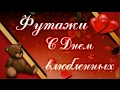 Футажи
С Днем
влюбленных